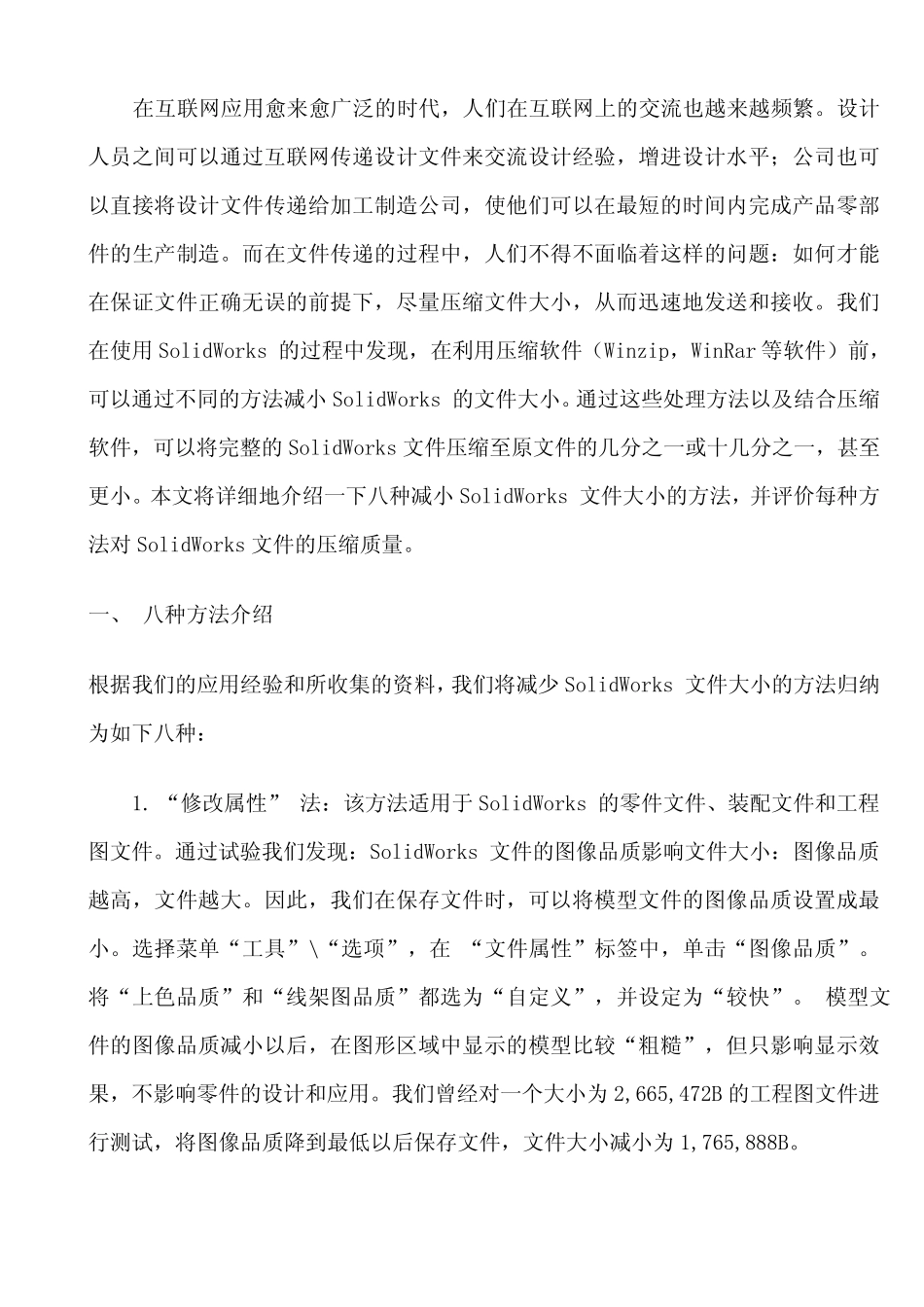 在互联网应用愈来愈广泛的时代，人们在互联网上的交流也越来越频繁。设计人员之间可以通过互联网传递设计文件来交流设计经验，增进设计水平；公司也可以直接将设计文件传递给加工制造公司，使他们可以在最短的时间内完成产品零部件的生产制造。而在文件传递的过程中，人们不得不面临着这样的问题：如何才能在保证文件正确无误的前提下，尽量压缩文件大小，从而迅速地发送和接收。我们在使用 SolidWorks 的过程中发现，在利用压缩软件（Winzip，WinRar 等软件）前，可以通过不同的方法减小 SolidWorks 的文件大小。通过这些处理方法以及结合压缩软件，可以将完整的 SolidWorks 文件压缩至原文件的几分之一或十几分之一，甚至更小。本文将详细地介绍一下八种减小 SolidWorks 文件大小的方法，并评价每种方法对 SolidWorks 文件的压缩质量。

一、 八种方法介绍

根据我们的应用经验和所收集的资料，我们将减少 SolidWorks 文件大小的方法归纳为如下八种：

1. “修改属性” 法：该方法适用于 SolidWorks 的零件文件、装配文件和工程图文件。通过试验我们发现：SolidWorks 文件的图像品质影响文件大小：图像品质越高，文件越大。因此，我们在保存文件时，可以将模型文件的图像品质设置成最小。选择菜单“工具”\“选项”，在 “文件属性”标签中，单击“图像品质”。将“上色品质”和“线架图品质”都选为“自定义”，并设定为“较快”。 模型文件的图像品质减小以后，在图形区域中显示的模型比较“粗糙”，但只影响显示效果，不影响零件的设计和应用。我们曾经对一个大小为 2,665,472B 的工程图文件进行测试，将图像品质降到最低以后保存文件，文件大小减小为 1,765,888B。